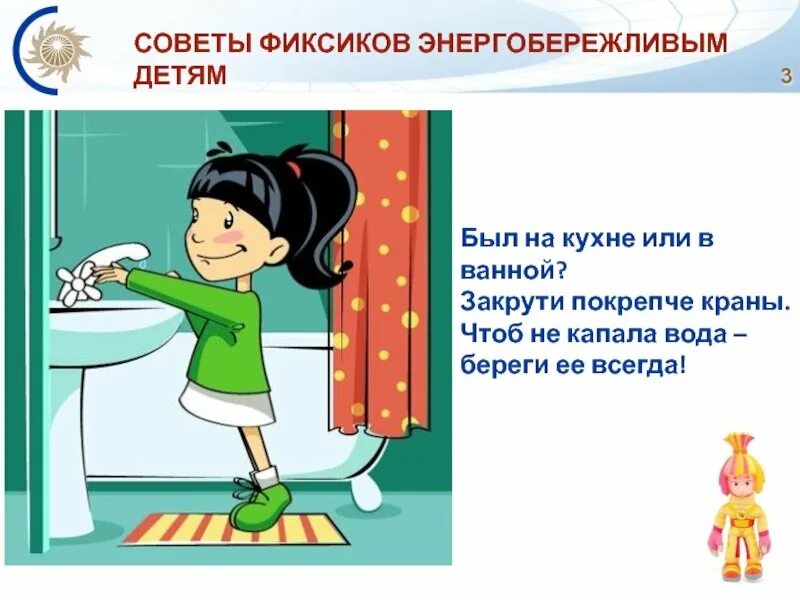 СОВЕТЫ ФИКСИКОВ ЭНЕРГОБЕРЕЖЛИВЫМ ДЕТЯМ

3

Был на кухне или в ванной?
Закрути покрепче краны.
Чтоб не капала вода –
береги ее всегда!